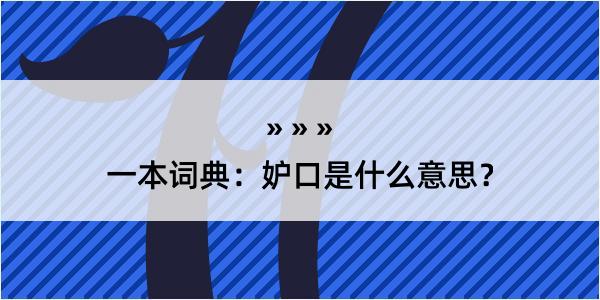 » » »

一本词典：妒口是什么意思？